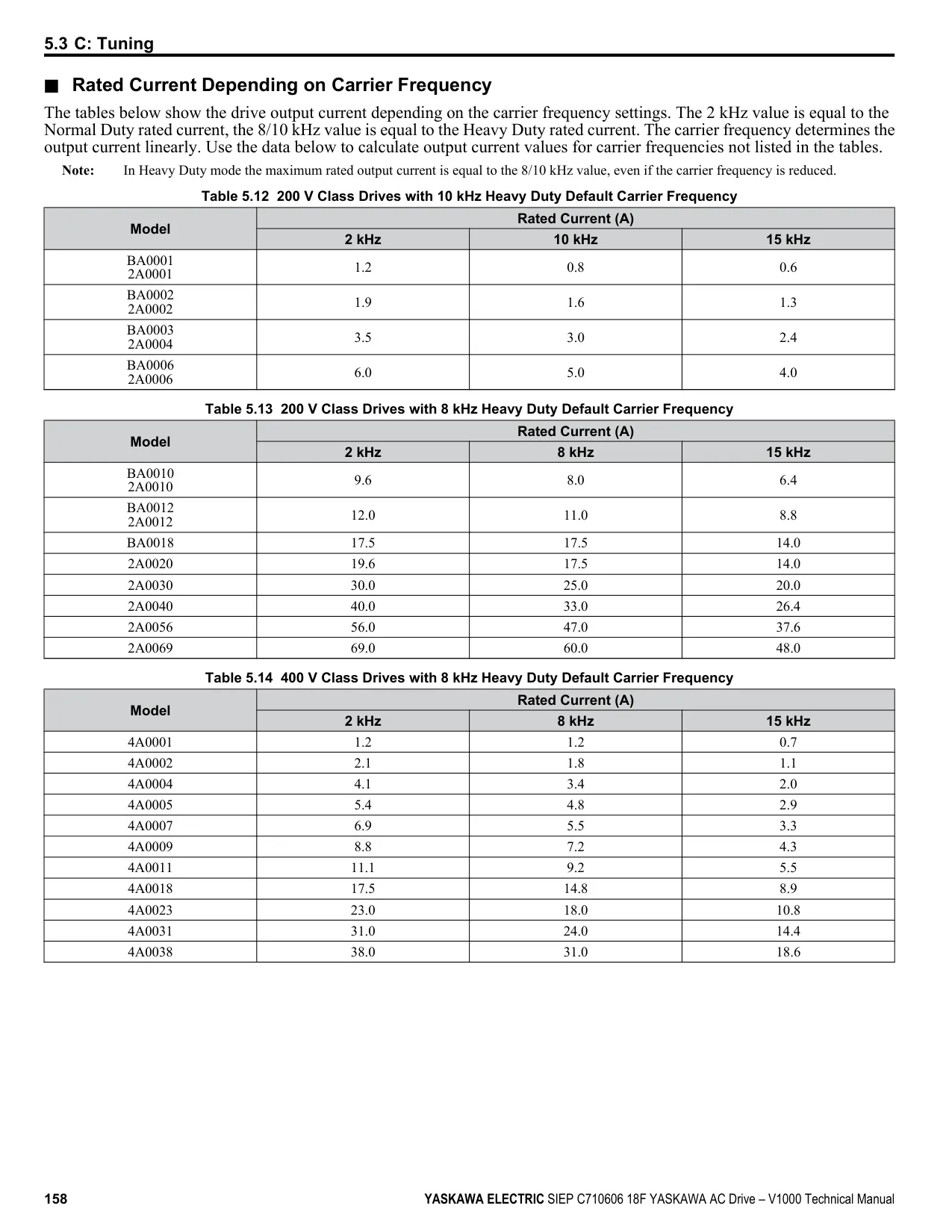 5.3 C: Tuning

■ Rated Current Depending on Carrier Frequency

The tables below show the drive output current depending on the carrier frequency settings. The 2 kHz value is equal to the Normal Duty rated current, the 8/10 kHz value is equal to the Heavy Duty rated current. The carrier frequency determines the output current linearly. Use the data below to calculate output current values for carrier frequencies not listed in the tables.

Note: In Heavy Duty mode the maximum rated output current is equal to the 8/10 kHz value, even if the carrier frequency is reduced.

Table 5.12 200 V Class Drives with 10 kHz Heavy Duty Default Carrier Frequency

| Model | Rated Current (A) | | |
|---|---|---|---|
| | 2 kHz | 10 kHz | 15 kHz |
| BA0001 2A0001 | 1.2 | 0.8 | 0.6 |
| BA0002 2A0002 | 1.9 | 1.6 | 1.3 |
| BA0003 2A0004 | 3.5 | 3.0 | 2.4 |
| BA0006 2A0006 | 6.0 | 5.0 | 4.0 |

Table 5.13 200 V Class Drives with 8 kHz Heavy Duty Default Carrier Frequency

| Model | Rated Current (A) | | |
|---|---|---|---|
| | 2 kHz | 8 kHz | 15 kHz |
| BA0010 2A0010 | 9.6 | 8.0 | 6.4 |
| BA0012 2A0012 | 12.0 | 11.0 | 8.8 |
| BA0018 | 17.5 | 17.5 | 14.0 |
| 2A0020 | 19.6 | 17.5 | 14.0 |
| 2A0030 | 30.0 | 25.0 | 20.0 |
| 2A0040 | 40.0 | 33.0 | 26.4 |
| 2A0056 | 56.0 | 47.0 | 37.6 |
| 2A0069 | 69.0 | 60.0 | 48.0 |

Table 5.14 400 V Class Drives with 8 kHz Heavy Duty Default Carrier Frequency

| Model | Rated Current (A) | | |
|---|---|---|---|
| | 2 kHz | 8 kHz | 15 kHz |
| 4A0001 | 1.2 | 1.2 | 0.7 |
| 4A0002 | 2.1 | 1.8 | 1.1 |
| 4A0004 | 4.1 | 3.4 | 2.0 |
| 4A0005 | 5.4 | 4.8 | 2.9 |
| 4A0007 | 6.9 | 5.5 | 3.3 |
| 4A0009 | 8.8 | 7.2 | 4.3 |
| 4A0011 | 11.1 | 9.2 | 5.5 |
| 4A0018 | 17.5 | 14.8 | 8.9 |
| 4A0023 | 23.0 | 18.0 | 10.8 |
| 4A0031 | 31.0 | 24.0 | 14.4 |
| 4A0038 | 38.0 | 31.0 | 18.6 |

158 YASKAWA ELECTRIC SIEP C710606 18F YASKAWA AC Drive – V1000 Technical Manual